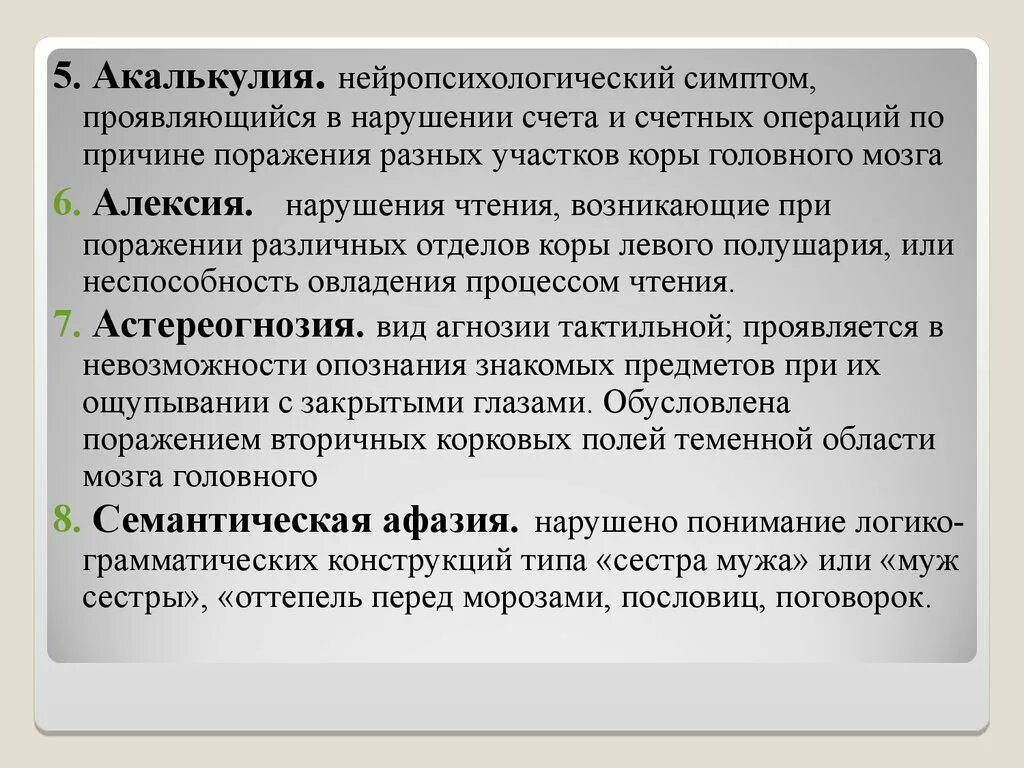 5. Акалькулия. нейропсихологический симптом, проявляющийся в нарушении счета и счетных операций по причине поражения разных участков коры головного мозга

6. Алексия. нарушения чтения, возникающие при поражении различных отделов коры левого полушария, или неспособность овладения процессом чтения.

7. Астереогнозия. вид агнозии тактильной; проявляется в невозможности опознания знакомых предметов при их ощупывании с закрытыми глазами. Обусловлена поражением вторичных корковых полей теменной области мозга головного

8. Семантическая афазия. нарушено понимание логико-грамматических конструкций типа «сестра мужа» или «муж сестры», «оттепель перед морозами, пословиц, поговорок.